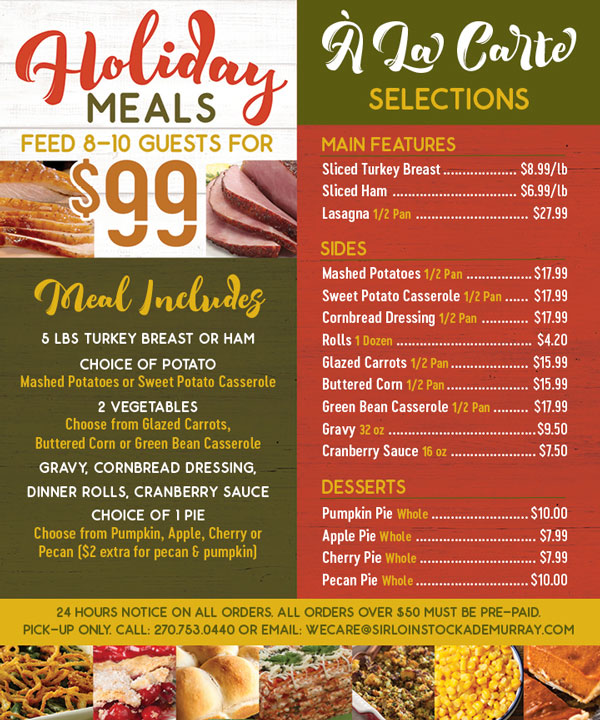 Holiday MEALS

FEED 8-10 GUESTS FOR

$99

Meal Includes

5 LBS TURKEY BREAST OR HAM

CHOICE OF POTATO
Mashed Potatoes or Sweet Potato Casserole

2 VEGETABLES
Choose from Glazed Carrots, Buttered Corn or Green Bean Casserole

GRAVY, CORNBREAD DRESSING, DINNER ROLLS, CRANBERRY SAUCE

CHOICE OF 1 PIE
Choose from Pumpkin, Apple, Cherry or Pecan ($2 extra for pecan & pumpkin)

À La Carte SELECTIONS

MAIN FEATURES
Sliced Turkey Breast $8.99/lb
Sliced Ham $6.99/lb
Lasagna 1/2 Pan $27.99

SIDES
Mashed Potatoes 1/2 Pan $17.99
Sweet Potato Casserole 1/2 Pan $17.99
Cornbread Dressing 1/2 Pan $17.99
Rolls 1 Dozen $4.20
Glazed Carrots 1/2 Pan $15.99
Buttered Corn 1/2 Pan $15.99
Green Bean Casserole 1/2 Pan $17.99
Gravy 32 oz $9.50
Cranberry Sauce 16 oz $7.50

DESSERTS
Pumpkin Pie Whole $10.00
Apple Pie Whole $7.99
Cherry Pie Whole $7.99
Pecan Pie Whole $10.00

24 HOURS NOTICE ON ALL ORDERS. ALL ORDERS OVER $50 MUST BE PRE-PAID.
PICK-UP ONLY. CALL: 270.753.0440 OR EMAIL: WECARE@SIRLOINSTOCKADEMURRAY.COM